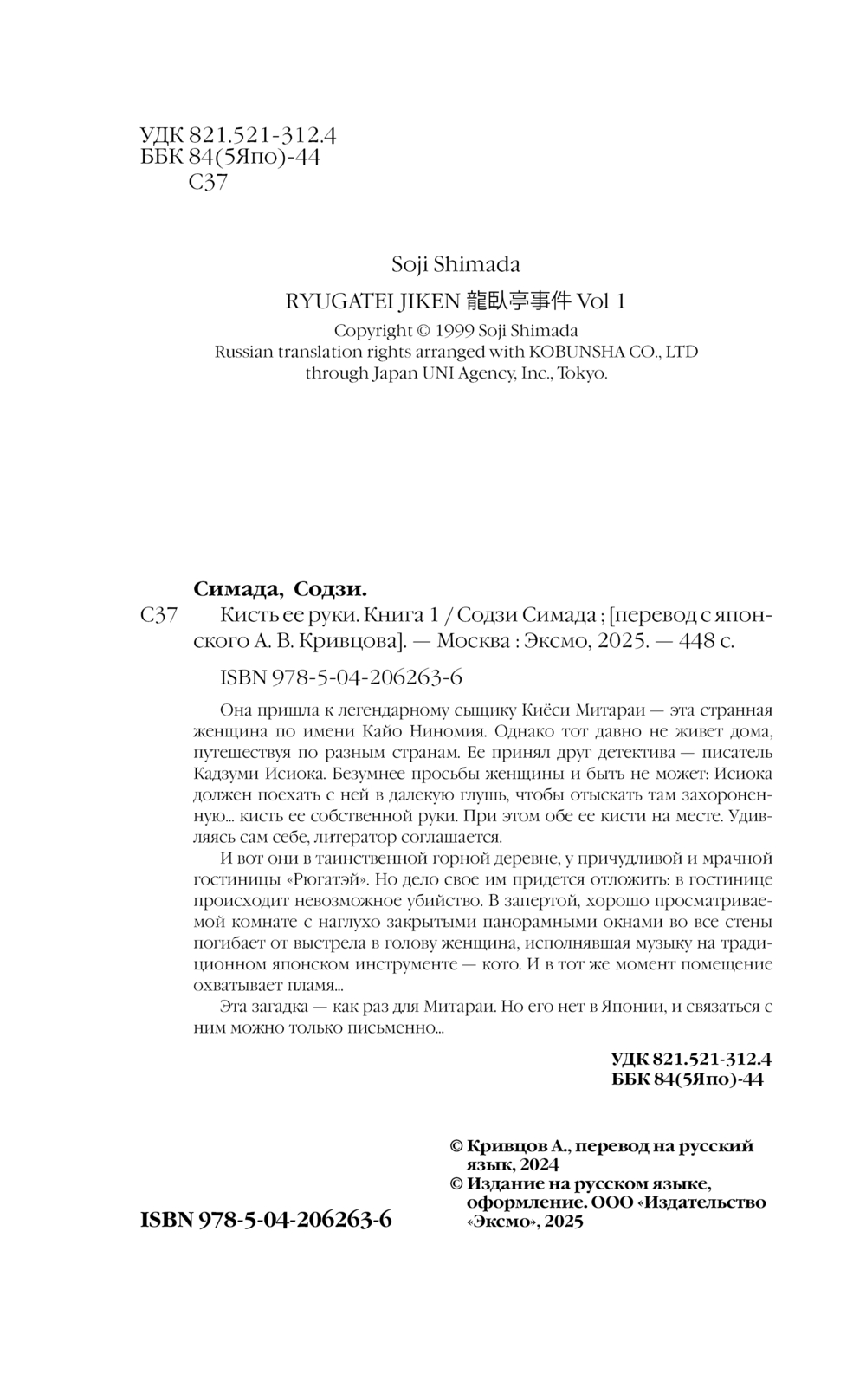 УДК 821.521-312.4
ББК 84(5Япо)-44
С37

Soji Shimada

RYUGATEI JIKEN 龍臥亭事件 Vol 1

Copyright © 1999 Soji Shimada
Russian translation rights arranged with KOBUNSHA CO., LTD
through Japan UNI Agency, Inc., Tokyo.

Симада, Содзи.

С37 Кисть ее руки. Книга 1 / Содзи Симада ; [перевод с японского А. В. Кривцова]. — Москва : Эксмо, 2025. — 448 с.

ISBN 978-5-04-206263-6

Она пришла к легендарному сыщику Киёси Митараи — эта странная женщина по имени Кайо Ниномия. Однако тот давно не живет дома, путешествуя по разным странам. Ее принял друг детектива — писатель Кадзуми Исиока. Безумнее просьбы женщины и быть не может: Исиока должен поехать с ней в далекую глушь, чтобы отыскать там захороненную... кисть ее собственной руки. При этом обе ее кисти на месте. Удивляясь сам себе, литератор соглашается.

И вот они в таинственной горной деревне, у причудливой и мрачной гостиницы «Рюгатэй». Но дело свое им придется отложить: в гостинице происходит невозможное убийство. В запертой, хорошо просматриваемой комнате с наглухо закрытыми панорамными окнами во все стены погибает от выстрела в голову женщина, исполнявшая музыку на традиционном японском инструменте — кото. И в тот же момент помещение охватывает пламя...

Эта загадка — как раз для Митараи. Но его нет в Японии, и связаться с ним можно только письменно...

УДК 821.521-312.4
ББК 84(5Япо)-44

© Кривцов А., перевод на русский язык, 2024
© Издание на русском языке, оформление. ООО «Издательство «Эксмо», 2025

ISBN 978-5-04-206263-6